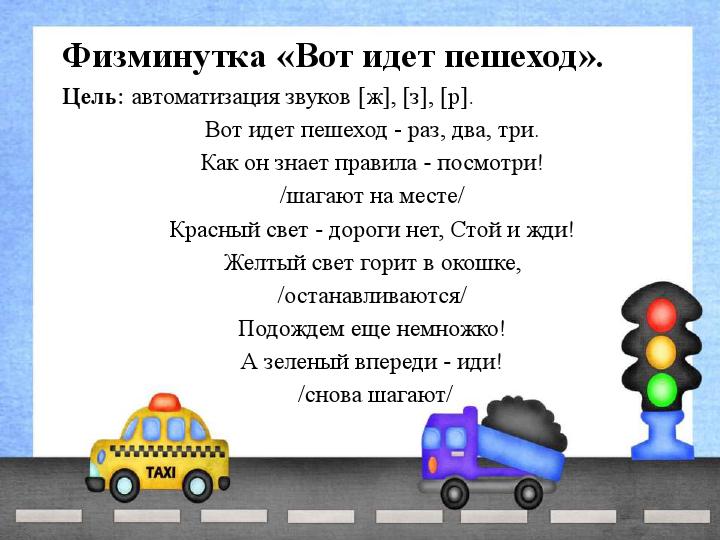 Физминутка «Вот идет пешеход».

Цель: автоматизация звуков [ж], [з], [р].

Вот идет пешеход - раз, два, три.
Как он знает правила - посмотри!
/шагают на месте/
Красный свет - дороги нет, Стой и жди!
Желтый свет горит в окошке,
/останавливаются/
Подождем еще немножко!
А зеленый впереди - иди!
/снова шагают/

TAXI